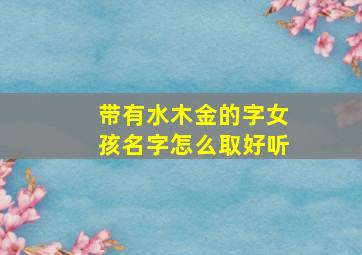 带有水木金的字女孩名字怎么取好听